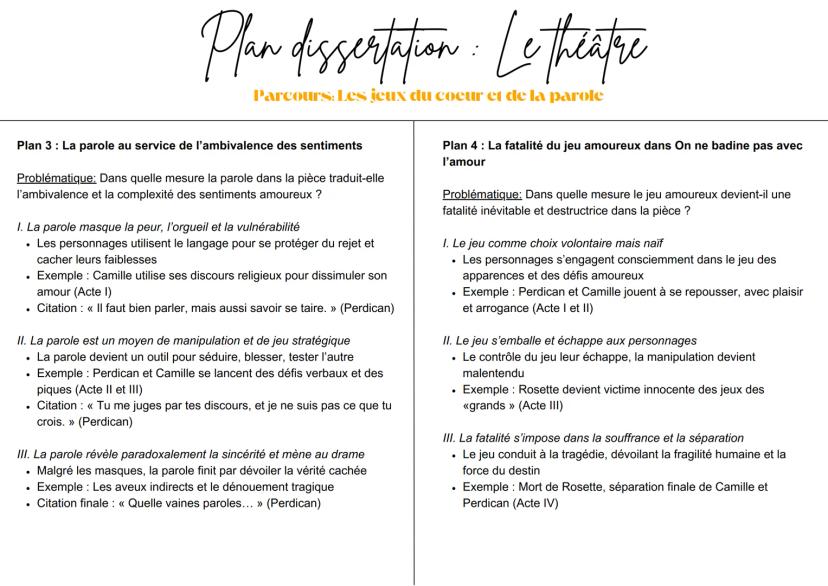 Plan dissertation : Le théâtre

Parcours: Les jeux du coeur et de la parole

Plan 3 : La parole au service de l'ambivalence des sentiments

Problématique: Dans quelle mesure la parole dans la pièce traduit-elle l'ambivalence et la complexité des sentiments amoureux ?

I. La parole masque la peur, l'orgueil et la vulnérabilité
• Les personnages utilisent le langage pour se protéger du rejet et cacher leurs faiblesses
• Exemple : Camille utilise ses discours religieux pour dissimuler son amour (Acte I)
• Citation : « Il faut bien parler, mais aussi savoir se taire. » (Perdican)

II. La parole est un moyen de manipulation et de jeu stratégique
• La parole devient un outil pour séduire, blesser, tester l'autre
• Exemple : Perdican et Camille se lancent des défis verbaux et des piques (Acte II et III)
• Citation : « Tu me juges par tes discours, et je ne suis pas ce que tu crois. » (Perdican)

III. La parole révèle paradoxalement la sincérité et mène au drame
• Malgré les masques, la parole finit par dévoiler la vérité cachée
• Exemple : Les aveux indirects et le dénouement tragique
• Citation finale : « Quelle vaines paroles… » (Perdican)

Plan 4 : La fatalité du jeu amoureux dans On ne badine pas avec l'amour

Problématique: Dans quelle mesure le jeu amoureux devient-il une fatalité inévitable et destructrice dans la pièce ?

I. Le jeu comme choix volontaire mais naïf
• Les personnages s'engagent consciemment dans le jeu des apparences et des défis amoureux
• Exemple : Perdican et Camille jouent à se repousser, avec plaisir et arrogance (Acte I et II)

II. Le jeu s'emballe et échappe aux personnages
• Le contrôle du jeu leur échappe, la manipulation devient malentendu
• Exemple : Rosette devient victime innocente des jeux des «grands » (Acte III)

III. La fatalité s'impose dans la souffrance et la séparation
• Le jeu conduit à la tragédie, dévoilant la fragilité humaine et la force du destin
• Exemple : Mort de Rosette, séparation finale de Camille et Perdican (Acte IV)